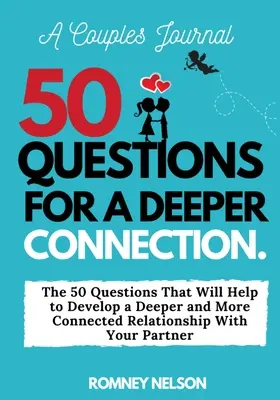 A Couples Journal

50 QUESTIONS FOR A DEEPER CONNECTION.

The 50 Questions That Will Help to Develop a Deeper and More Connected Relationship With Your Partner

ROMNEY NELSON